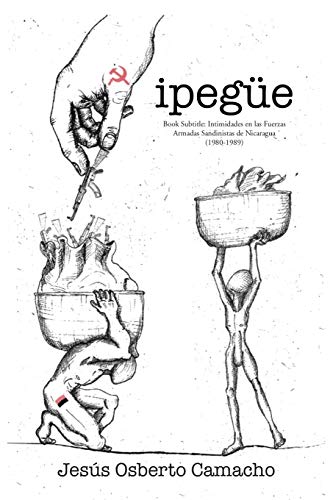 ipegüe

Book Subtitle: Intimidades en las Fuerzas Armadas Sandinistas de Nicaragua (1980-1989)

Jesús Osberto Camacho